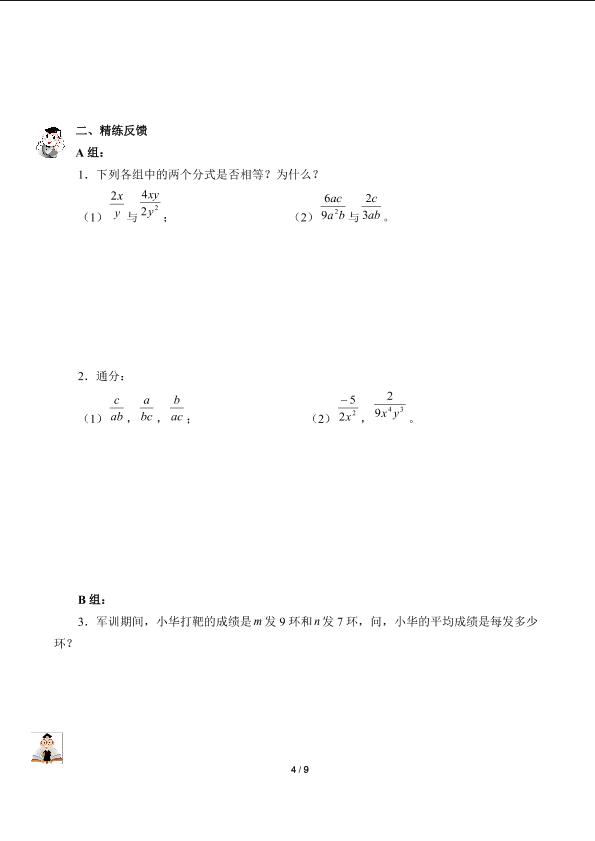 二、精练反馈

A组：

1．下列各组中的两个分式是否相等？为什么？

（1）$\frac{2x}{y}$与$\frac{4xy}{2y^2}$；

（2）$\frac{6ac}{9a^2b}$与$\frac{2c}{3ab}$。

2．通分：

（1）$\frac{c}{ab}$，$\frac{a}{bc}$，$\frac{b}{ac}$；

（2）$\frac{-5}{2x^2}$，$\frac{2}{9x^4y^3}$。

B组：

3．军训期间，小华打靶的成绩是$m$发9环和$n$发7环，问，小华的平均成绩是每发多少环？

4 / 9